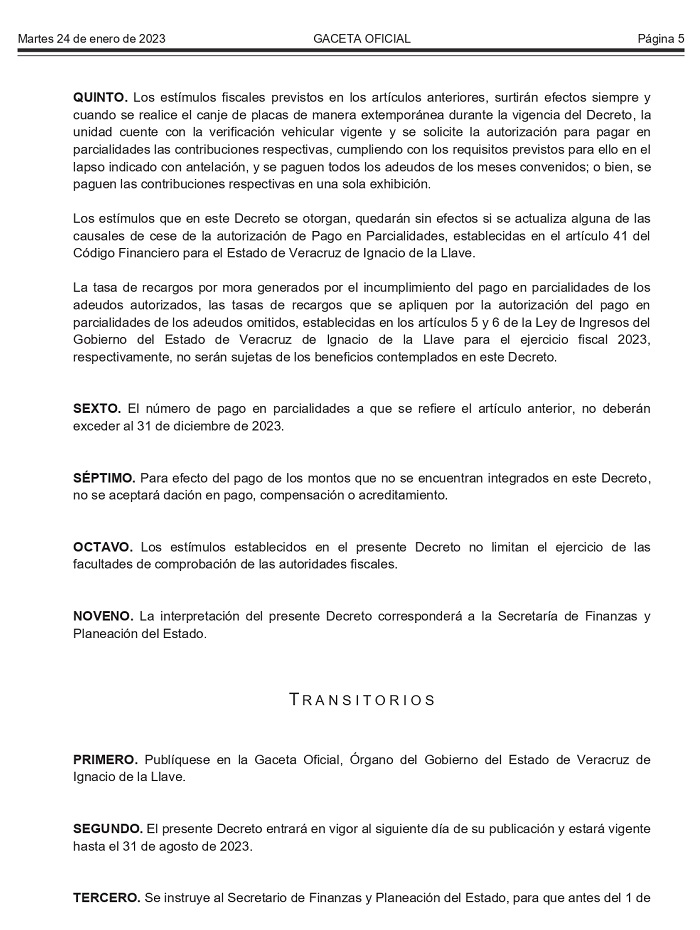 Martes 24 de enero de 2023 GACETA OFICIAL Página 5

QUINTO. Los estímulos fiscales previstos en los artículos anteriores, surtirán efectos siempre y cuando se realice el canje de placas de manera extemporánea durante la vigencia del Decreto, la unidad cuente con la verificación vehicular vigente y se solicite la autorización para pagar en parcialidades las contribuciones respectivas, cumpliendo con los requisitos previstos para ello en el lapso indicado con antelación, y se paguen todos los adeudos de los meses convenidos; o bien, se paguen las contribuciones respectivas en una sola exhibición.

Los estímulos que en este Decreto se otorgan, quedarán sin efectos si se actualiza alguna de las causales de cese de la autorización de Pago en Parcialidades, establecidas en el artículo 41 del Código Financiero para el Estado de Veracruz de Ignacio de la Llave.

La tasa de recargos por mora generados por el incumplimiento del pago en parcialidades de los adeudos autorizados, las tasas de recargos que se apliquen por la autorización del pago en parcialidades de los adeudos omitidos, establecidas en los artículos 5 y 6 de la Ley de Ingresos del Gobierno del Estado de Veracruz de Ignacio de la Llave para el ejercicio fiscal 2023, respectivamente, no serán sujetas de los beneficios contemplados en este Decreto.

SEXTO. El número de pago en parcialidades a que se refiere el artículo anterior, no deberán exceder al 31 de diciembre de 2023.

SÉPTIMO. Para efecto del pago de los montos que no se encuentran integrados en este Decreto, no se aceptará dación en pago, compensación o acreditamiento.

OCTAVO. Los estímulos establecidos en el presente Decreto no limitan el ejercicio de las facultades de comprobación de las autoridades fiscales.

NOVENO. La interpretación del presente Decreto corresponderá a la Secretaría de Finanzas y Planeación del Estado.

TRANSITORIOS

PRIMERO. Publíquese en la Gaceta Oficial, Órgano del Gobierno del Estado de Veracruz de Ignacio de la Llave.

SEGUNDO. El presente Decreto entrará en vigor al siguiente día de su publicación y estará vigente hasta el 31 de agosto de 2023.

TERCERO. Se instruye al Secretario de Finanzas y Planeación del Estado, para que antes del 1 de